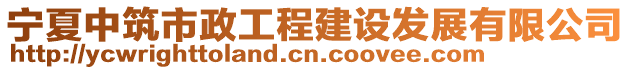 宁夏中筑市政工程建设发展有限公司
http://ycwrighttoland.cn.coovee.com